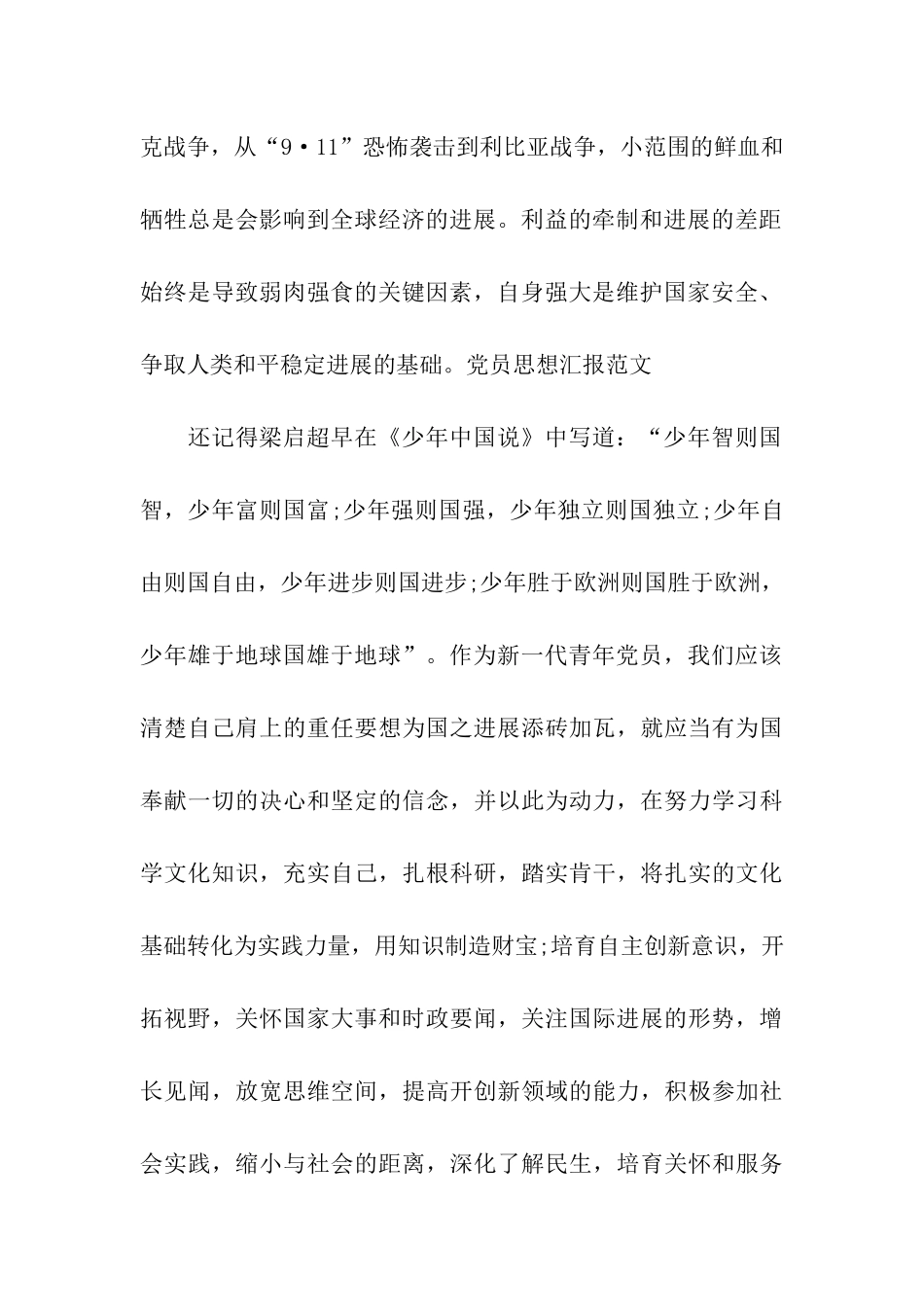 克战争，从“9·11”恐怖袭击到利比亚战争，小范围的鲜血和牺牲总是会影响到全球经济的进展。利益的牵制和进展的差距始终是导致弱肉强食的关键因素，自身强大是维护国家安全、争取人类和平稳定进展的基础。党员思想汇报范文

还记得梁启超早在《少年中国说》中写道：“少年智则国智，少年富则国富;少年强则国强，少年独立则国独立;少年自由则国自由，少年进步则国进步;少年胜于欧洲则国胜于欧洲，少年雄于地球国雄于地球”。作为新一代青年党员，我们应该清楚自己肩上的重任要想为国之进展添砖加瓦，就应当有为国奉献一切的决心和坚定的信念，并以此为动力，在努力学习科学文化知识，充实自己，扎根科研，踏实肯干，将扎实的文化基础转化为实践力量，用知识制造财宝;培育自主创新意识，开拓视野，关怀国家大事和时政要闻，关注国际进展的形势，增长见闻，放宽思维空间，提高开创新领域的能力，积极参加社会实践，缩小与社会的距离，深化了解民生，培育关怀和服务